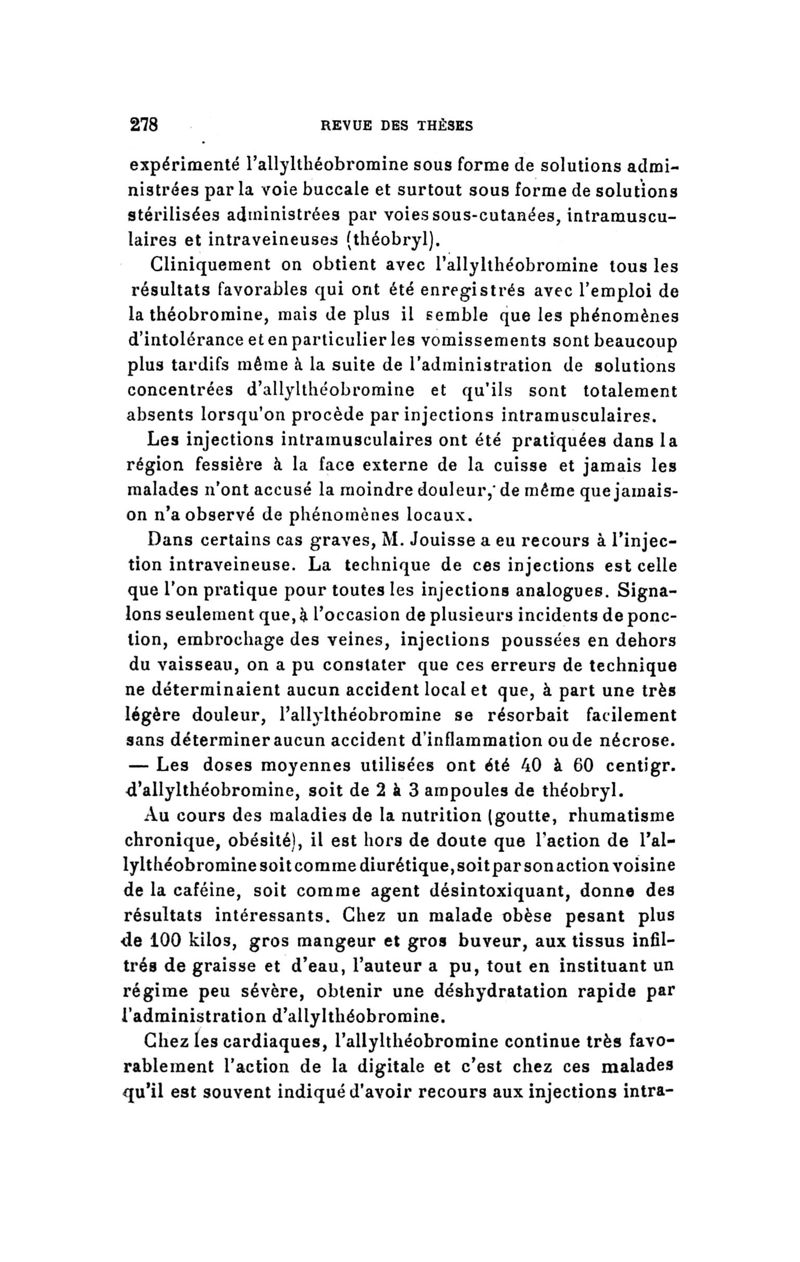 278 REVUE DES THÈSES

expérimenté l'allylthéobromine sous forme de solutions administrées par la voie buccale et surtout sous forme de solutions stérilisées administrées par voies sous-cutanées, intramusculaires et intraveineuses (théobryl).

Cliniquement on obtient avec l'allylthéobromine tous les résultats favorables qui ont été enregistrés avec l'emploi de la théobromine, mais de plus il semble que les phénomènes d'intolérance et en particulier les vomissements sont beaucoup plus tardifs même à la suite de l'administration de solutions concentrées d'allylthéobromine et qu'ils sont totalement absents lorsqu'on procède par injections intramusculaires.

Les injections intramusculaires ont été pratiquées dans la région fessière à la face externe de la cuisse et jamais les malades n'ont accusé la moindre douleur, de même que jamais-on n'a observé de phénomènes locaux.

Dans certains cas graves, M. Jouisse a eu recours à l'injection intraveineuse. La technique de ces injections est celle que l'on pratique pour toutes les injections analogues. Signalons seulement que, à l'occasion de plusieurs incidents de ponction, embrochage des veines, injections poussées en dehors du vaisseau, on a pu constater que ces erreurs de technique ne déterminaient aucun accident local et que, à part une très légère douleur, l'allylthéobromine se résorbait facilement sans déterminer aucun accident d'inflammation ou de nécrose. — Les doses moyennes utilisées ont été 40 à 60 centigr. d'allylthéobromine, soit de 2 à 3 ampoules de théobryl.

Au cours des maladies de la nutrition (goutte, rhumatisme chronique, obésité), il est hors de doute que l'action de l'allylthéobromine soit comme diurétique, soit par son action voisine de la caféine, soit comme agent désintoxiquant, donne des résultats intéressants. Chez un malade obèse pesant plus de 100 kilos, gros mangeur et gros buveur, aux tissus infiltrés de graisse et d'eau, l'auteur a pu, tout en instituant un régime peu sévère, obtenir une déshydratation rapide par l'administration d'allylthéobromine.

Chez les cardiaques, l'allylthéobromine continue très favorablement l'action de la digitale et c'est chez ces malades qu'il est souvent indiqué d'avoir recours aux injections intra-